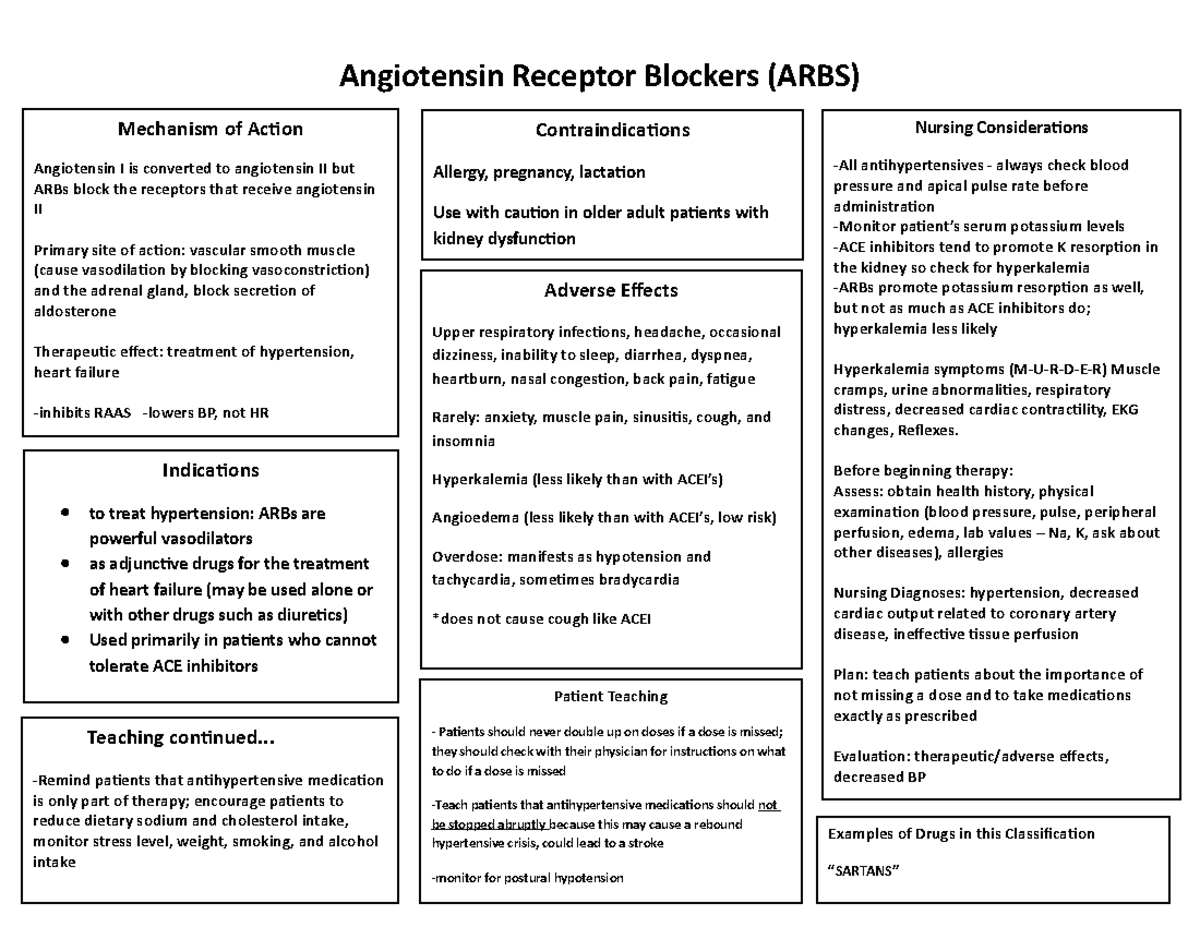 Angiotensin Receptor Blockers (ARBS)

Mechanism of Action

Angiotensin I is converted to angiotensin II but ARBs block the receptors that receive angiotensin II

Primary site of action: vascular smooth muscle (cause vasodilation by blocking vasoconstriction) and the adrenal gland, block secretion of aldosterone

Therapeutic effect: treatment of hypertension, heart failure

-inhibits RAAS -lowers BP, not HR

Indications

• to treat hypertension: ARBs are powerful vasodilators
• as adjunctive drugs for the treatment of heart failure (may be used alone or with other drugs such as diuretics)
• Used primarily in patients who cannot tolerate ACE inhibitors

Teaching continued...

-Remind patients that antihypertensive medication is only part of therapy; encourage patients to reduce dietary sodium and cholesterol intake, monitor stress level, weight, smoking, and alcohol intake

Contraindications

Allergy, pregnancy, lactation

Use with caution in older adult patients with kidney dysfunction

Adverse Effects

Upper respiratory infections, headache, occasional dizziness, inability to sleep, diarrhea, dyspnea, heartburn, nasal congestion, back pain, fatigue

Rarely: anxiety, muscle pain, sinusitis, cough, and insomnia

Hyperkalemia (less likely than with ACEI's)

Angioedema (less likely than with ACEI's, low risk)

Overdose: manifests as hypotension and tachycardia, sometimes bradycardia

*does not cause cough like ACEI

Patient Teaching

- Patients should never double up on doses if a dose is missed; they should check with their physician for instructions on what to do if a dose is missed

-Teach patients that antihypertensive medications should not be stopped abruptly because this may cause a rebound hypertensive crisis, could lead to a stroke

-monitor for postural hypotension

Nursing Considerations

-All antihypertensives - always check blood pressure and apical pulse rate before administration
-Monitor patient's serum potassium levels
-ACE inhibitors tend to promote K resorption in the kidney so check for hyperkalemia
-ARBs promote potassium resorption as well, but not as much as ACE inhibitors do; hyperkalemia less likely

Hyperkalemia symptoms (M-U-R-D-E-R) Muscle cramps, urine abnormalities, respiratory distress, decreased cardiac contractility, EKG changes, Reflexes.

Before beginning therapy:
Assess: obtain health history, physical examination (blood pressure, pulse, peripheral perfusion, edema, lab values – Na, K, ask about other diseases), allergies

Nursing Diagnoses: hypertension, decreased cardiac output related to coronary artery disease, ineffective tissue perfusion

Plan: teach patients about the importance of not missing a dose and to take medications exactly as prescribed

Evaluation: therapeutic/adverse effects, decreased BP

Examples of Drugs in this Classification

"SARTANS"